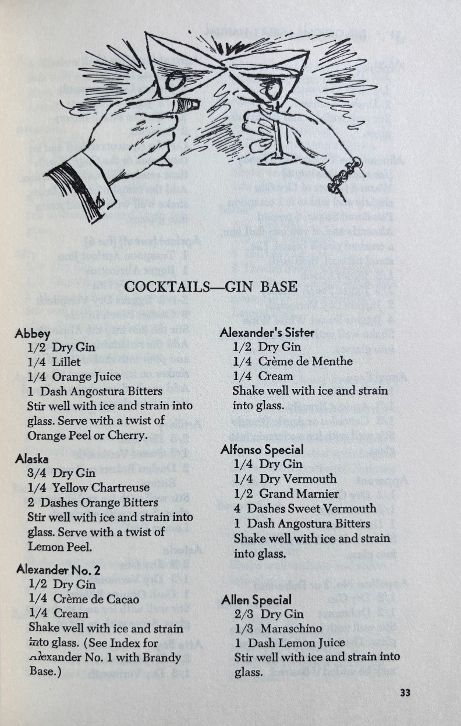 COCKTAILS—GIN BASE

Abbey
1/2 Dry Gin
1/4 Lillet
1/4 Orange Juice
1 Dash Angostura Bitters
Stir well with ice and strain into glass. Serve with a twist of Orange Peel or Cherry.

Alaska
3/4 Dry Gin
1/4 Yellow Chartreuse
2 Dashes Orange Bitters
Stir well with ice and strain into glass. Serve with a twist of Lemon Peel.

Alexander No. 2
1/2 Dry Gin
1/4 Crème de Cacao
1/4 Cream
Shake well with ice and strain into glass. (See Index for Alexander No. 1 with Brandy Base.)

Alexander's Sister
1/2 Dry Gin
1/4 Crème de Menthe
1/4 Cream
Shake well with ice and strain into glass.

Alfonso Special
1/4 Dry Gin
1/4 Dry Vermouth
1/2 Grand Marnier
4 Dashes Sweet Vermouth
1 Dash Angostura Bitters
Shake well with ice and strain into glass.

Allen Special
2/3 Dry Gin
1/3 Maraschino
1 Dash Lemon Juice
Stir well with ice and strain into glass.

33